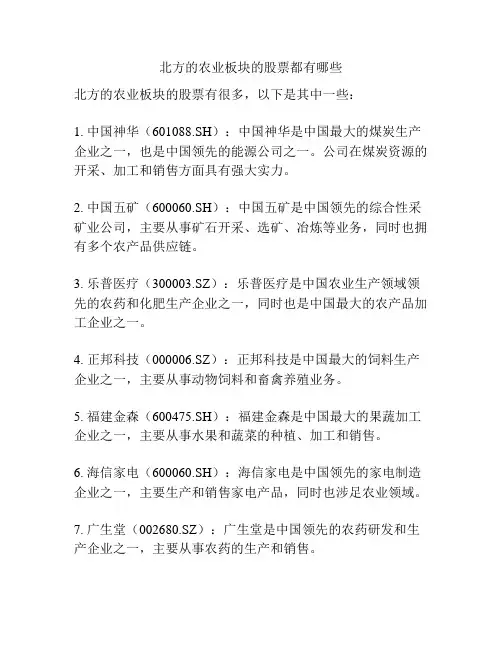 北方的农业板块的股票都有哪些

北方的农业板块的股票有很多，以下是其中一些：

1. 中国神华（601088.SH）：中国神华是中国最大的煤炭生产企业之一，也是中国领先的能源公司之一。公司在煤炭资源的开采、加工和销售方面具有强大实力。

2. 中国五矿（600060.SH）：中国五矿是中国领先的综合性采矿业公司，主要从事矿石开采、选矿、冶炼等业务，同时也拥有多个农产品供应链。

3. 乐普医疗（300003.SZ）：乐普医疗是中国农业生产领域领先的农药和化肥生产企业之一，同时也是中国最大的农产品加工企业之一。

4. 正邦科技（000006.SZ）：正邦科技是中国最大的饲料生产企业之一，主要从事动物饲料和畜禽养殖业务。

5. 福建金森（600475.SH）：福建金森是中国最大的果蔬加工企业之一，主要从事水果和蔬菜的种植、加工和销售。

6. 海信家电（600060.SH）：海信家电是中国领先的家电制造企业之一，主要生产和销售家电产品，同时也涉足农业领域。

7. 广生堂（002680.SZ）：广生堂是中国领先的农药研发和生产企业之一，主要从事农药的生产和销售。